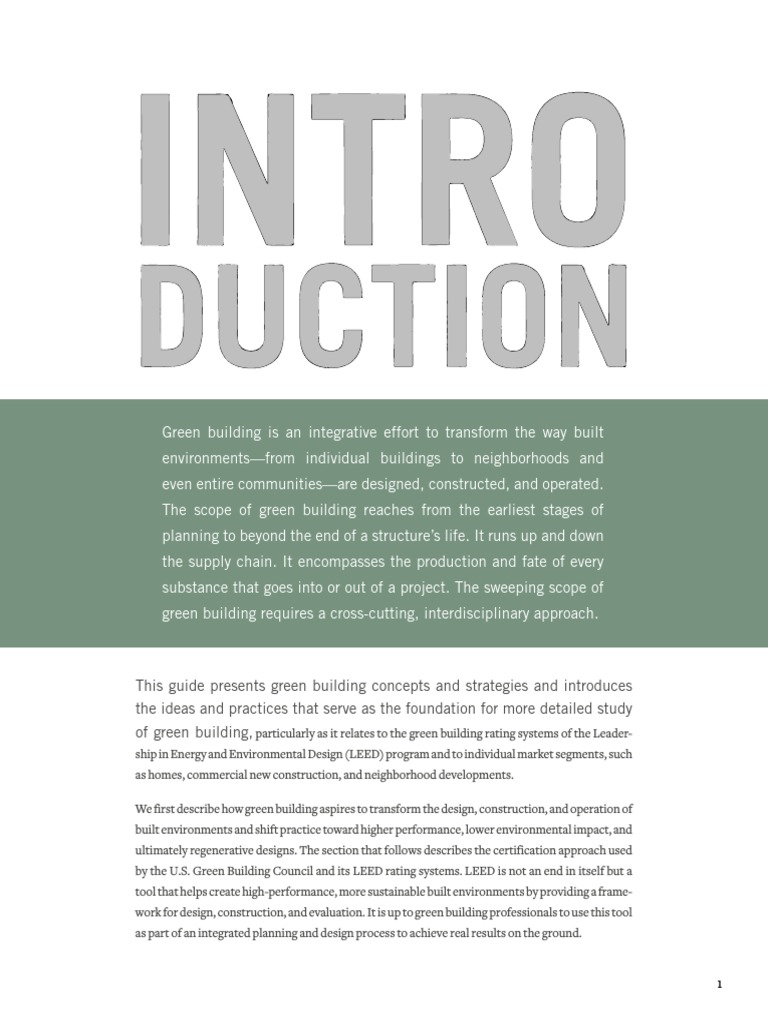 INTRO
DUCTION

Green building is an integrative effort to transform the way built environments—from individual buildings to neighborhoods and even entire communities—are designed, constructed, and operated. The scope of green building reaches from the earliest stages of planning to beyond the end of a structure's life. It runs up and down the supply chain. It encompasses the production and fate of every substance that goes into or out of a project. The sweeping scope of green building requires a cross-cutting, interdisciplinary approach.

This guide presents green building concepts and strategies and introduces the ideas and practices that serve as the foundation for more detailed study of green building, particularly as it relates to the green building rating systems of the Leadership in Energy and Environmental Design (LEED) program and to individual market segments, such as homes, commercial new construction, and neighborhood developments.

We first describe how green building aspires to transform the design, construction, and operation of built environments and shift practice toward higher performance, lower environmental impact, and ultimately regenerative designs. The section that follows describes the certification approach used by the U.S. Green Building Council and its LEED rating systems. LEED is not an end in itself but a tool that helps create high-performance, more sustainable built environments by providing a framework for design, construction, and evaluation. It is up to green building professionals to use this tool as part of an integrated planning and design process to achieve real results on the ground.

1